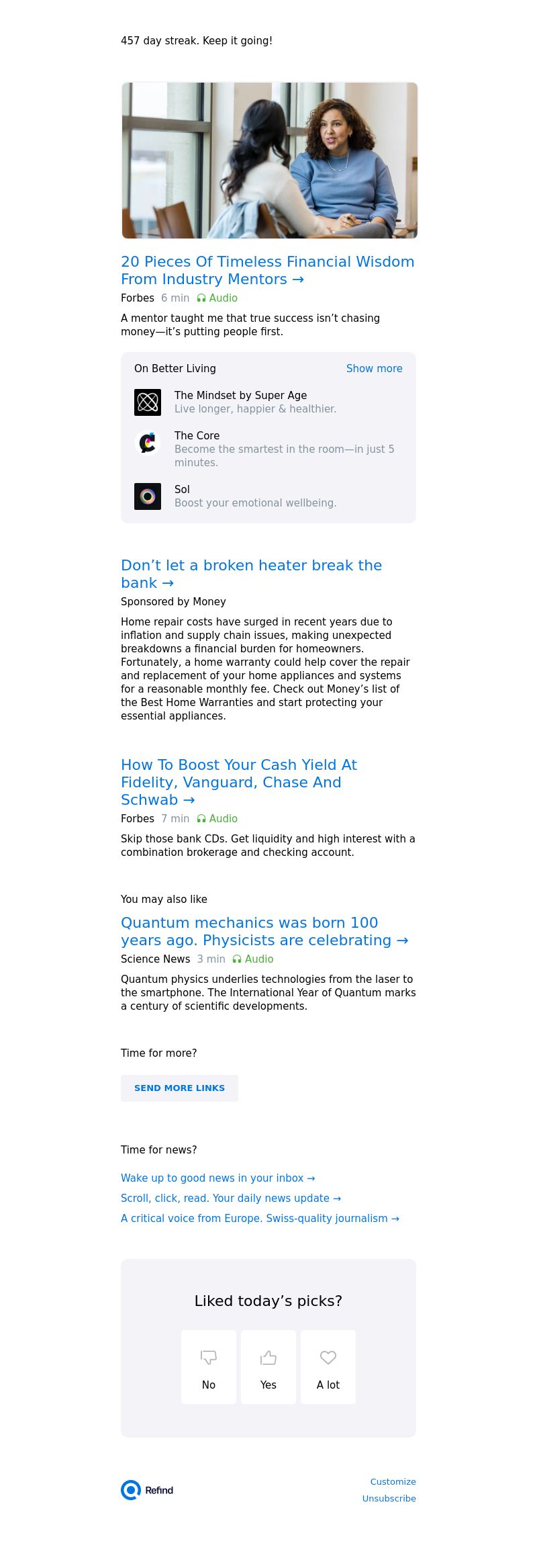 457 day streak. Keep it going!

20 Pieces Of Timeless Financial Wisdom From Industry Mentors →

Forbes 6 min Audio

A mentor taught me that true success isn't chasing money—it's putting people first.

On Better Living Show more

The Mindset by Super Age
Live longer, happier & healthier.

The Core
Become the smartest in the room—in just 5 minutes.

Sol
Boost your emotional wellbeing.

Don't let a broken heater break the bank →

Sponsored by Money

Home repair costs have surged in recent years due to inflation and supply chain issues, making unexpected breakdowns a financial burden for homeowners. Fortunately, a home warranty could help cover the repair and replacement of your home appliances and systems for a reasonable monthly fee. Check out Money's list of the Best Home Warranties and start protecting your essential appliances.

How To Boost Your Cash Yield At Fidelity, Vanguard, Chase And Schwab →

Forbes 7 min Audio

Skip those bank CDs. Get liquidity and high interest with a combination brokerage and checking account.

You may also like

Quantum mechanics was born 100 years ago. Physicists are celebrating →

Science News 3 min Audio

Quantum physics underlies technologies from the laser to the smartphone. The International Year of Quantum marks a century of scientific developments.

Time for more?

SEND MORE LINKS

Time for news?

Wake up to good news in your inbox →

Scroll, click, read. Your daily news update →

A critical voice from Europe. Swiss-quality journalism →

Liked today's picks?

No

Yes

A lot

Refind

Customize

Unsubscribe